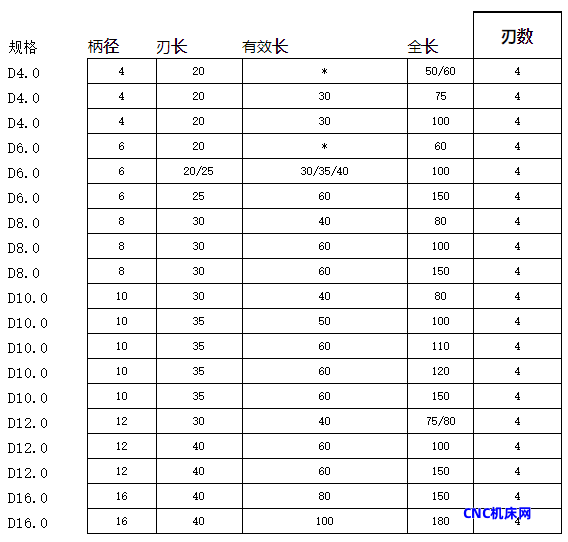 | 规格 | 柄径 | 刃长 | 有效长 | 全长 | 刃数 |
|---|---|---|---|---|---|
| D4.0 | 4 | 20 | * | 50/60 | 4 |
| D4.0 | 4 | 20 | 30 | 75 | 4 |
| D4.0 | 4 | 20 | 30 | 100 | 4 |
| D6.0 | 6 | 20 | * | 60 | 4 |
| D6.0 | 6 | 20/25 | 30/35/40 | 100 | 4 |
| D6.0 | 6 | 25 | 60 | 150 | 4 |
| D8.0 | 8 | 30 | 40 | 80 | 4 |
| D8.0 | 8 | 30 | 60 | 100 | 4 |
| D8.0 | 8 | 30 | 60 | 150 | 4 |
| D10.0 | 10 | 30 | 40 | 80 | 4 |
| D10.0 | 10 | 35 | 50 | 100 | 4 |
| D10.0 | 10 | 35 | 60 | 110 | 4 |
| D10.0 | 10 | 35 | 60 | 120 | 4 |
| D10.0 | 10 | 35 | 60 | 150 | 4 |
| D12.0 | 12 | 30 | 40 | 75/80 | 4 |
| D12.0 | 12 | 40 | 60 | 100 | 4 |
| D12.0 | 12 | 40 | 60 | 150 | 4 |
| D16.0 | 16 | 40 | 80 | 150 | 4 |
| D16.0 | 16 | 40 | 100 | 180 | 4 |

CNC机床网